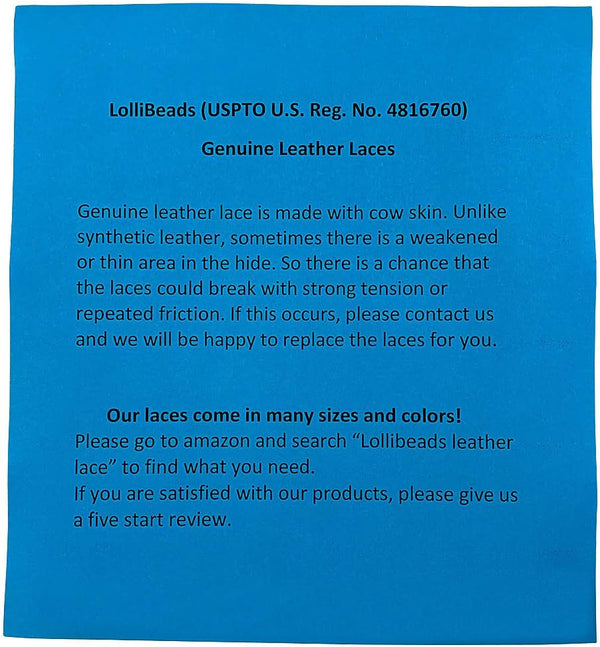 LolliBeads (USPTO U.S. Reg. No. 4816760)

Genuine Leather Laces

Genuine leather lace is made with cow skin. Unlike synthetic leather, sometimes there is a weakened or thin area in the hide. So there is a chance that the laces could break with strong tension or repeated friction. If this occurs, please contact us and we will be happy to replace the laces for you.

Our laces come in many sizes and colors!

Please go to amazon and search "Lollibeads leather lace" to find what you need.

If you are satisfied with our products, please give us a five start review.